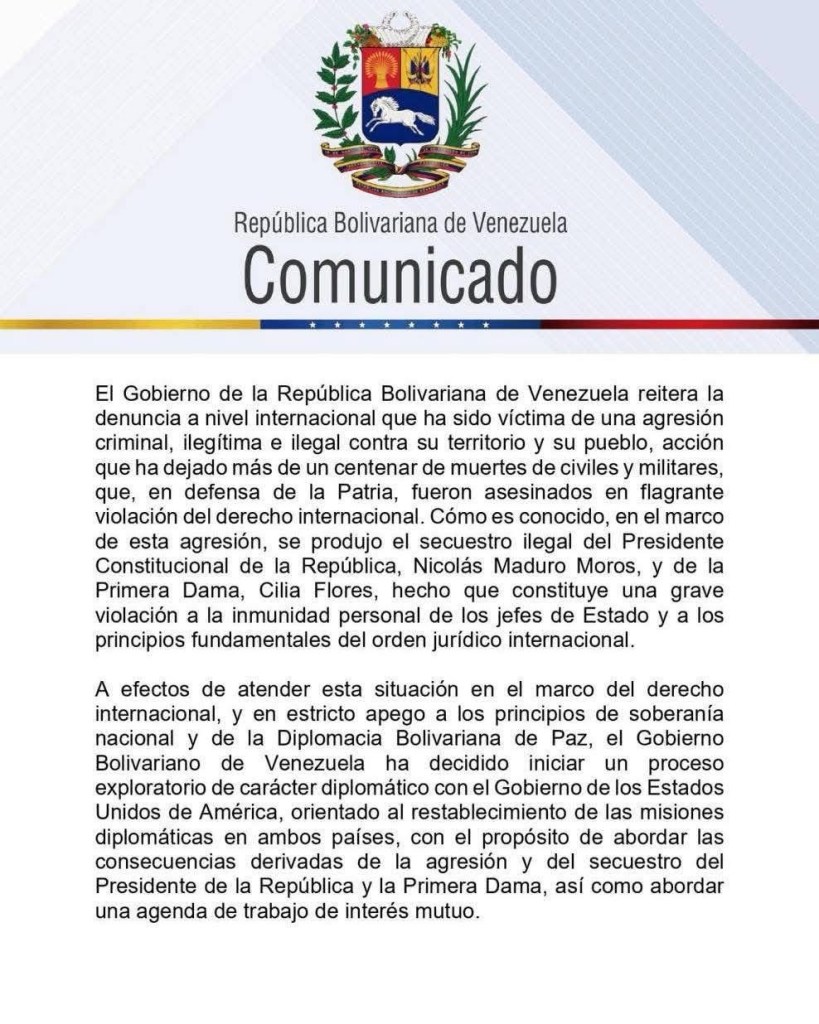 República Bolivariana de Venezuela
Comunicado

El Gobierno de la República Bolivariana de Venezuela reitera la denuncia a nivel internacional que ha sido víctima de una agresión criminal, ilegítima e ilegal contra su territorio y su pueblo, acción que ha dejado más de un centenar de muertes de civiles y militares, que, en defensa de la Patria, fueron asesinados en flagrante violación del derecho internacional. Cómo es conocido, en el marco de esta agresión, se produjo el secuestro ilegal del Presidente Constitucional de la República, Nicolás Maduro Moros, y de la Primera Dama, Cilia Flores, hecho que constituye una grave violación a la inmunidad personal de los jefes de Estado y a los principios fundamentales del orden jurídico internacional.

A efectos de atender esta situación en el marco del derecho internacional, y en estricto apego a los principios de soberanía nacional y de la Diplomacia Bolivariana de Paz, el Gobierno Bolivariano de Venezuela ha decidido iniciar un proceso exploratorio de carácter diplomático con el Gobierno de los Estados Unidos de América, orientado al restablecimiento de las misiones diplomáticas en ambos países, con el propósito de abordar las consecuencias derivadas de la agresión y del secuestro del Presidente de la República y la Primera Dama, así como abordar una agenda de trabajo de interés mutuo.